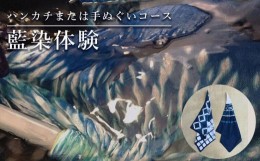 ハンカチまたは手ぬぐいコース

藍染体験